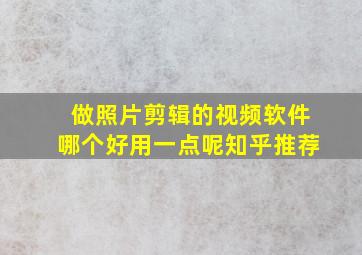 做照片剪辑的视频软件
哪个好用一点呢知乎推荐